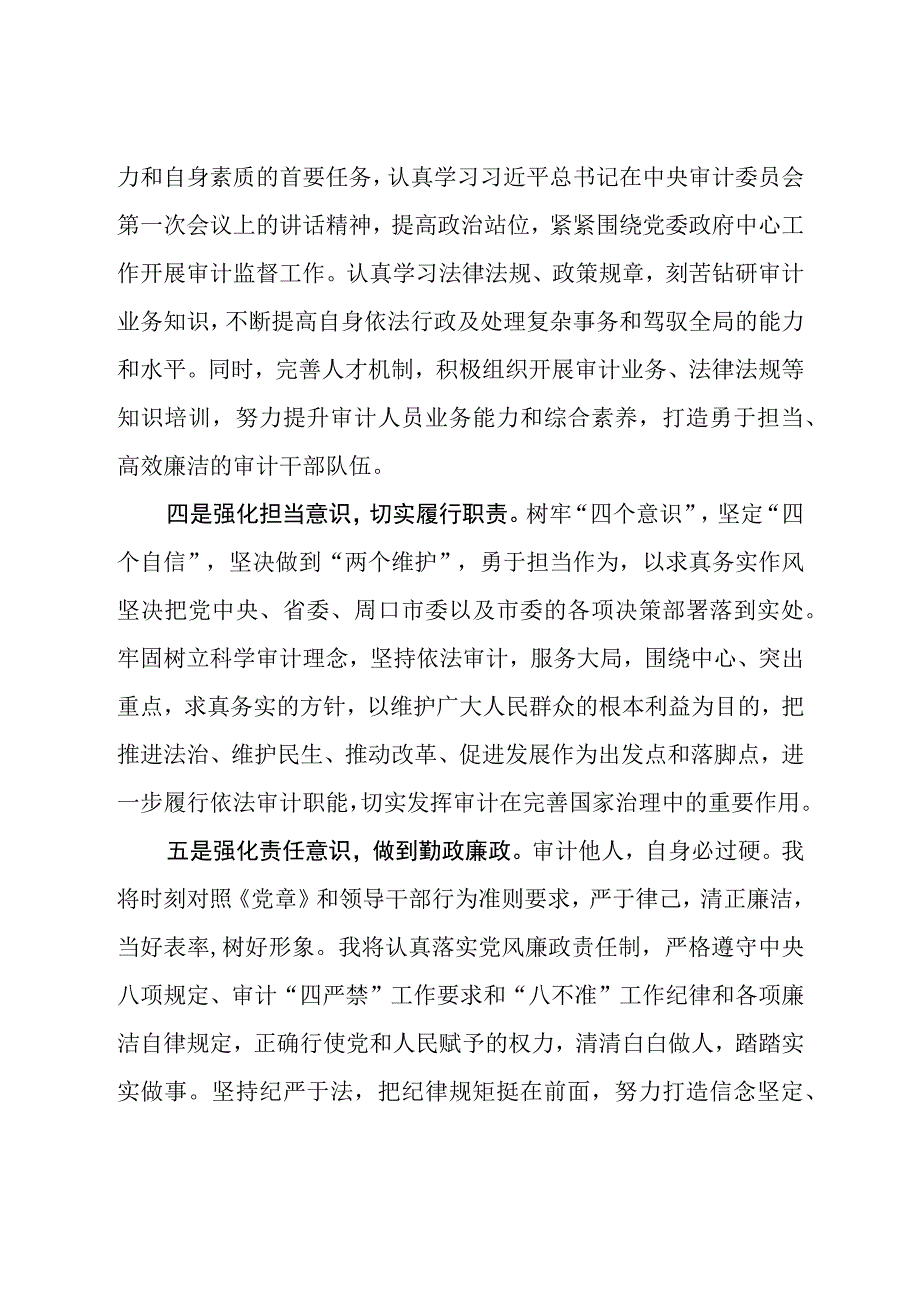 力和自身素质的首要任务，认真学习习近平总书记在中央审计委员会第一次会议上的讲话精神，提高政治站位，紧紧围绕党委政府中心工作开展审计监督工作。认真学习法律法规、政策规章，刻苦钻研审计业务知识，不断提高自身依法行政及处理复杂事务和驾驭全局的能力和水平。同时，完善人才机制，积极组织开展审计业务、法律法规等知识培训，努力提升审计人员业务能力和综合素养，打造勇于担当、高效廉洁的审计干部队伍。

四是强化担当意识，切实履行职责。树牢“四个意识”，坚定“四个自信”，坚决做到“两个维护”，勇于担当作为，以求真务实作风坚决把党中央、省委、周口市委以及市委的各项决策部署落到实处。牢固树立科学审计理念，坚持依法审计，服务大局，围绕中心、突出重点，求真务实的方针，以维护广大人民群众的根本利益为目的，把推进法治、维护民生、推动改革、促进发展作为出发点和落脚点，进一步履行依法审计职能，切实发挥审计在完善国家治理中的重要作用。

五是强化责任意识，做到勤政廉政。审计他人，自身必过硬。我将时刻对照《党章》和领导干部行为准则要求，严于律己，清正廉洁，当好表率，树好形象。我将认真落实党风廉政责任制，严格遵守中央八项规定、审计“四严禁”工作要求和“八不准”工作纪律和各项廉洁自律规定，正确行使党和人民赋予的权力，清清白白做人，踏踏实实做事。坚持纪严于法，把纪律规矩挺在前面，努力打造信念坚定、